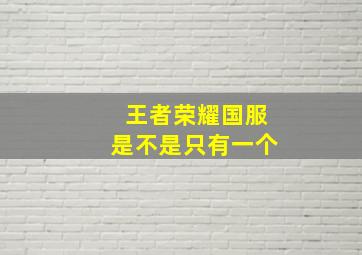 王者荣耀国服
是不是只有一个